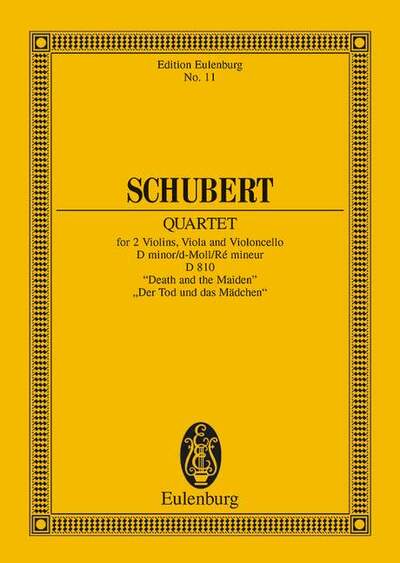 Edition Eulenburg
No. 11

SCHUBERT

QUARTET
for 2 Violins, Viola and Violoncello
D minor/d-Moll/Ré mineur
D 810
"Death and the Maiden"
„Der Tod und das Mädchen"

EE

Eulenburg